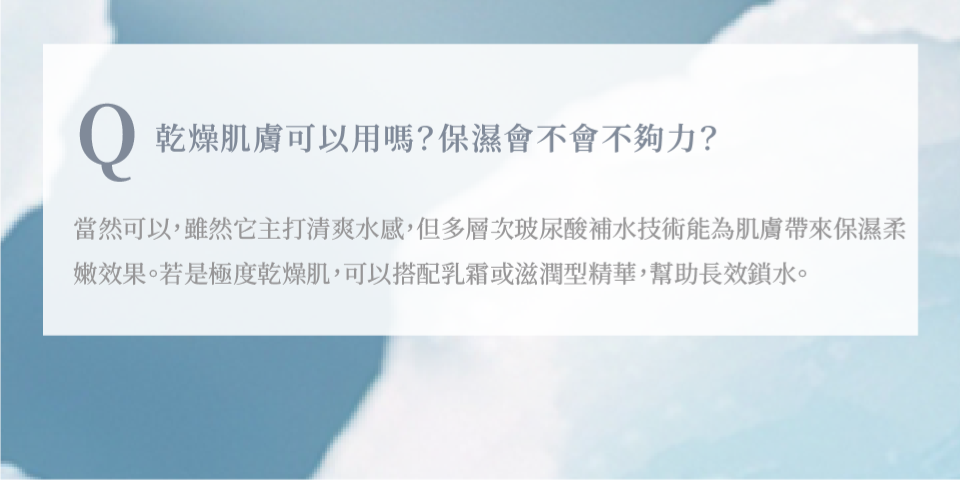 Q 乾燥肌膚可以用嗎?保濕會不會不夠力?

當然可以,雖然它主打清爽水感,但多層次玻尿酸補水技術能為肌膚帶來保濕柔嫩效果。若是極度乾燥肌,可以搭配乳霜或滋潤型精華,幫助長效鎖水。